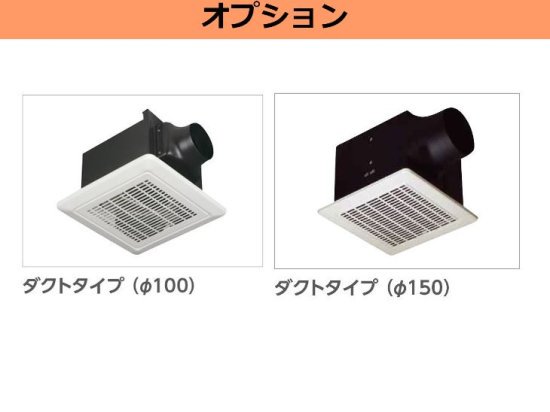 オプション

ダクトタイプ（φ100）

ダクトタイプ（φ150）